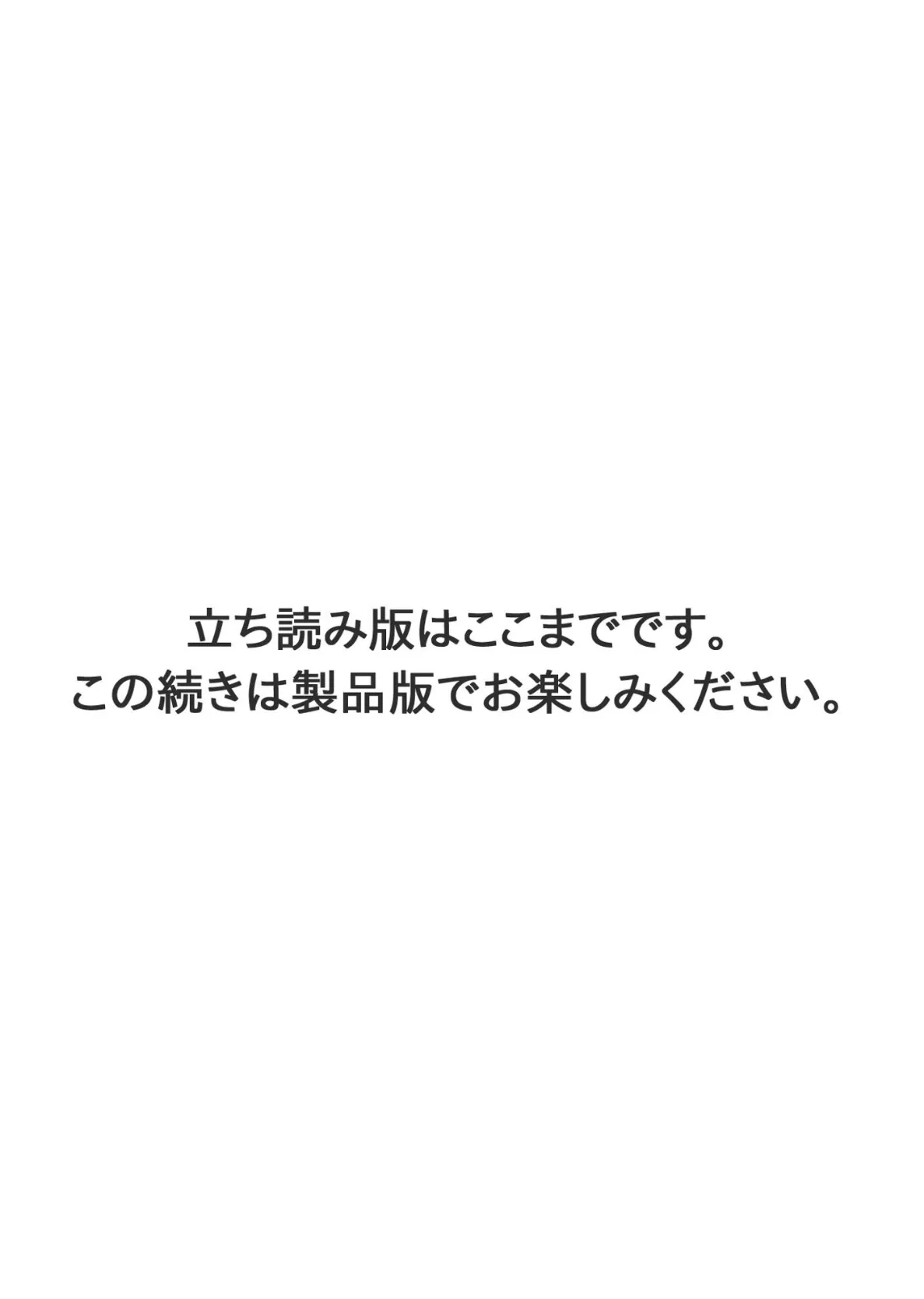 立ち読み版はここまでです。
この続きは製品版でお楽しみください。